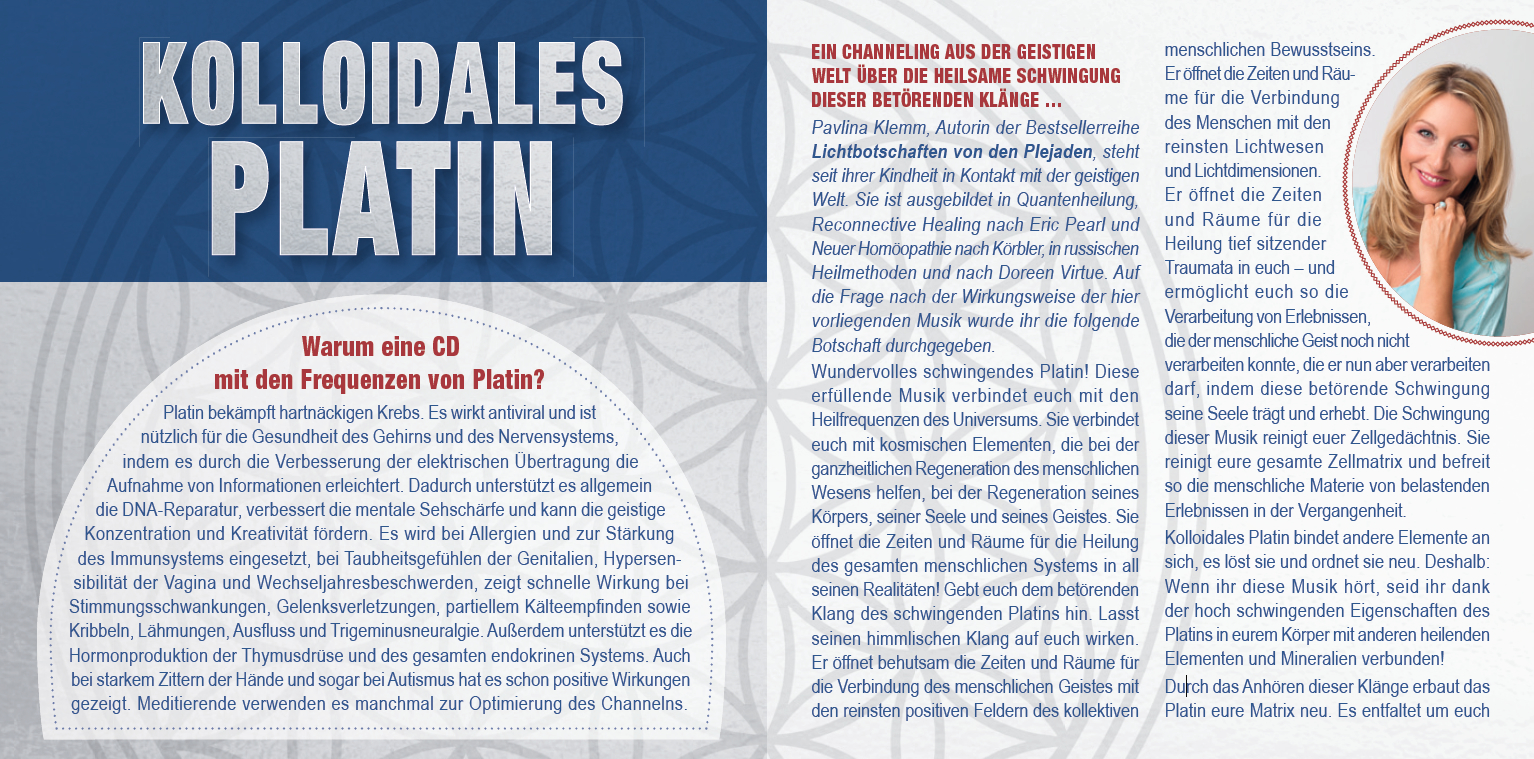 KOLLOIDALES PLATIN

Warum eine CD mit den Frequenzen von Platin?

Platin bekämpft hartnäckigen Krebs. Es wirkt antiviral und ist nützlich für die Gesundheit des Gehirns und des Nervensystems, indem es durch die Verbesserung der elektrischen Übertragung die Aufnahme von Informationen erleichtert. Dadurch unterstützt es allgemein die DNA-Reparatur, verbessert die mentale Sehschärfe und kann die geistige Konzentration und Kreativität fördern. Es wird bei Allergien und zur Stärkung des Immunsystems eingesetzt, bei Taubheitsgefühlen der Genitalien, Hypersensibilität der Vagina und Wechseljahresbeschwerden, zeigt schnelle Wirkung bei Stimmungsschwankungen, Gelenksverletzungen, partiellem Kälteempfinden sowie Kribbeln, Lähmungen, Ausfluss und Trigeminusneuralgie. Außerdem unterstützt es die Hormonproduktion der Thymusdrüse und des gesamten endokrinen Systems. Auch bei starkem Zittern der Hände und sogar bei Autismus hat es schon positive Wirkungen gezeigt. Meditierende verwenden es manchmal zur Optimierung des Channelns.

EIN CHANNELING AUS DER GEISTIGEN WELT ÜBER DIE HEILSAME SCHWINGUNG DIESER BETÖRENDEN KLÄNGE …

Pavlina Klemm, Autorin der Bestsellerreihe Lichtbotschaften von den Plejaden, steht seit ihrer Kindheit in Kontakt mit der geistigen Welt. Sie ist ausgebildet in Quantenheilung, Reconnective Healing nach Eric Pearl und Neuer Homöopathie nach Körbler, in russischen Heilmethoden und nach Doreen Virtue. Auf die Frage nach der Wirkungsweise der hier vorliegenden Musik wurde ihr die folgende Botschaft durchgegeben.

Wundervolles schwingendes Platin! Diese erfüllende Musik verbindet euch mit den Heilfrequenzen des Universums. Sie verbindet euch mit kosmischen Elementen, die bei der ganzheitlichen Regeneration des menschlichen Wesens helfen, bei der Regeneration seines Körpers, seiner Seele und seines Geistes. Sie öffnet die Zeiten und Räume für die Heilung des gesamten menschlichen Systems in all seinen Realitäten! Gebt euch dem betörenden Klang des schwingenden Platins hin. Lasst seinen himmlischen Klang auf euch wirken. Er öffnet behutsam die Zeiten und Räume für die Verbindung des menschlichen Geistes mit den reinsten positiven Feldern des kollektiven menschlichen Bewusstseins. Er öffnet die Zeiten und Räume für die Verbindung des Menschen mit den reinsten Lichtwesen und Lichtdimensionen. Er öffnet die Zeiten und Räume für die Heilung tief sitzender Traumata in euch – und ermöglicht euch so die Verarbeitung von Erlebnissen, die der menschliche Geist noch nicht verarbeiten konnte, die er nun aber verarbeiten darf, indem diese betörende Schwingung seine Seele trägt und erhebt. Die Schwingung dieser Musik reinigt euer Zellgedächtnis. Sie reinigt eure gesamte Zellmatrix und befreit so die menschliche Materie von belastenden Erlebnissen in der Vergangenheit.

Kolloidales Platin bindet andere Elemente an sich, es löst sie und ordnet sie neu. Deshalb: Wenn ihr diese Musik hört, seid ihr dank der hoch schwingenden Eigenschaften des Platins in eurem Körper mit anderen heilenden Elementen und Mineralien verbunden!

Durch das Anhören dieser Klänge erbaut das Platin eure Matrix neu. Es entfaltet um euch